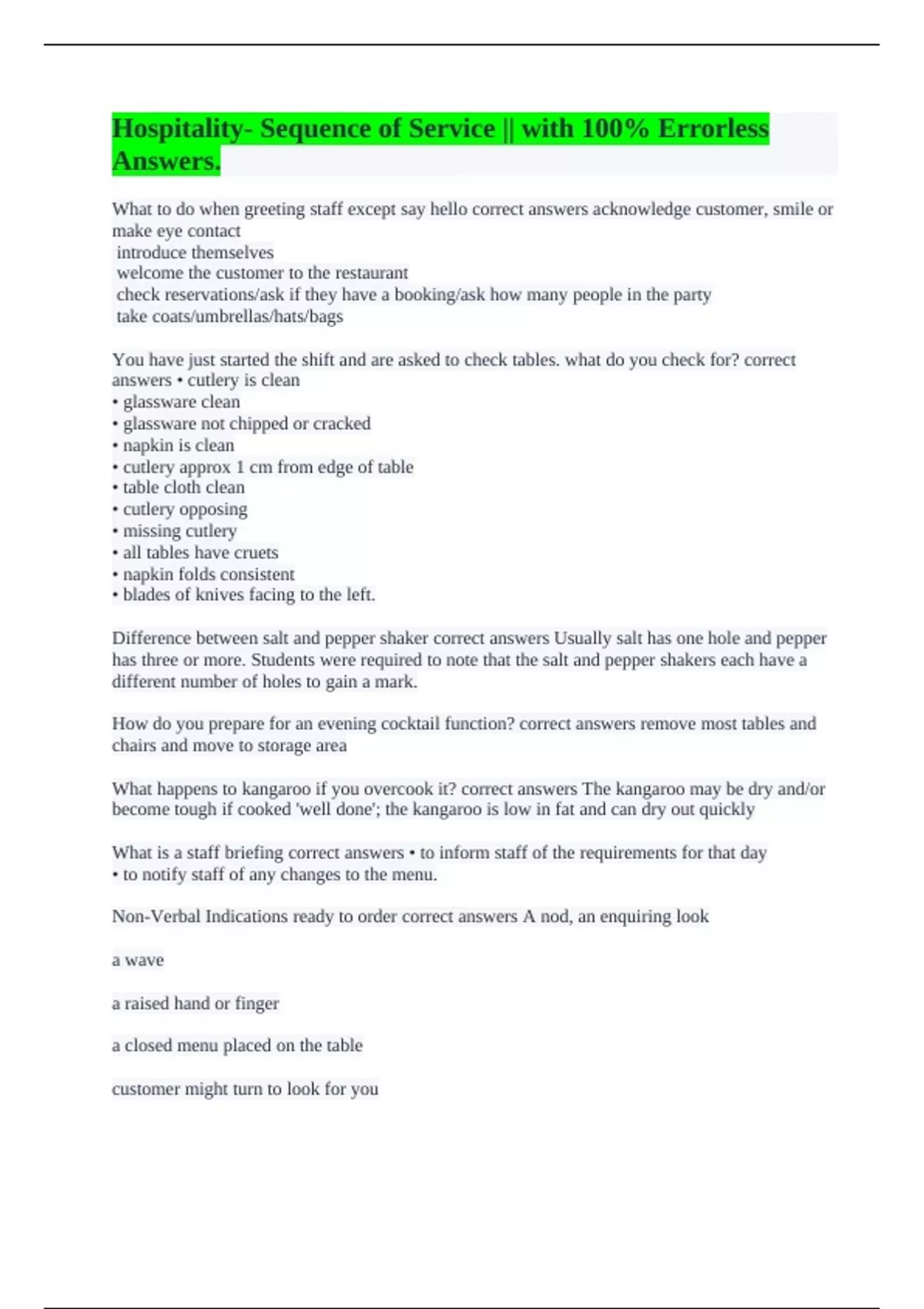 Hospitality- Sequence of Service || with 100% Errorless Answers.

What to do when greeting staff except say hello correct answers acknowledge customer, smile or make eye contact
introduce themselves
welcome the customer to the restaurant
check reservations/ask if they have a booking/ask how many people in the party
take coats/umbrellas/hats/bags

You have just started the shift and are asked to check tables. what do you check for? correct answers • cutlery is clean
• glassware clean
• glassware not chipped or cracked
• napkin is clean
• cutlery approx 1 cm from edge of table
• table cloth clean
• cutlery opposing
• missing cutlery
• all tables have cruets
• napkin folds consistent
• blades of knives facing to the left.

Difference between salt and pepper shaker correct answers Usually salt has one hole and pepper has three or more. Students were required to note that the salt and pepper shakers each have a different number of holes to gain a mark.

How do you prepare for an evening cocktail function? correct answers remove most tables and chairs and move to storage area

What happens to kangaroo if you overcook it? correct answers The kangaroo may be dry and/or become tough if cooked 'well done'; the kangaroo is low in fat and can dry out quickly

What is a staff briefing correct answers • to inform staff of the requirements for that day
• to notify staff of any changes to the menu.

Non-Verbal Indications ready to order correct answers A nod, an enquiring look

a wave

a raised hand or finger

a closed menu placed on the table

customer might turn to look for you